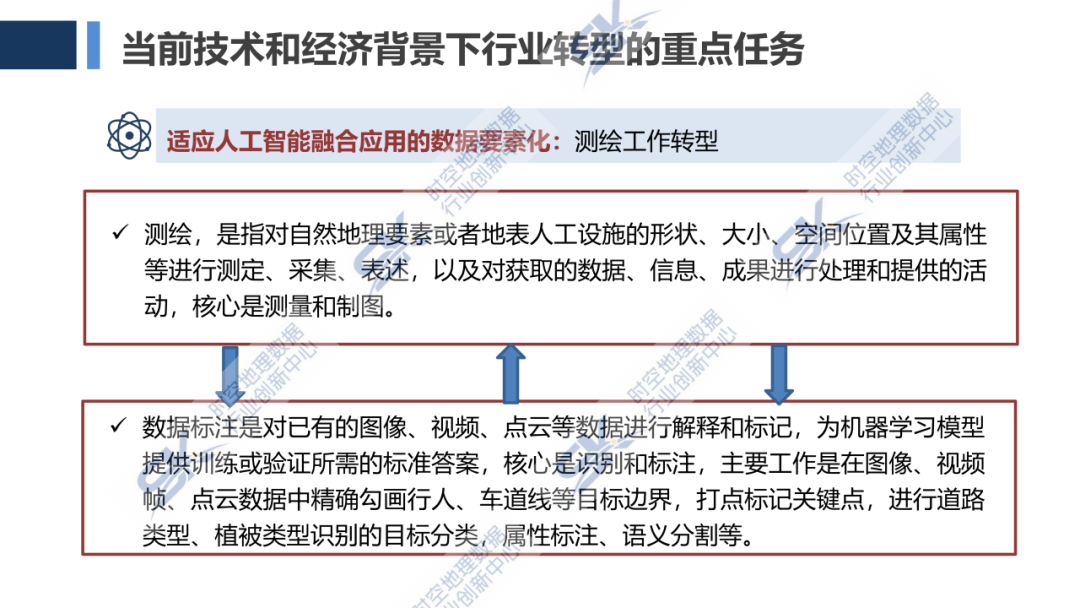 当前技术和经济背景下行业转型的重点任务

适应人工智能融合应用的数据要素化：测绘工作转型

✓ 测绘，是指对自然地理要素或者地表人工设施的形状、大小、空间位置及其属性等进行测定、采集、表述，以及对获取的数据、信息、成果进行处理和提供的活动，核心是测量和制图。

✓ 数据标注是对已有的图像、视频、点云等数据进行解释和标记，为机器学习模型提供训练或验证所需的标准答案，核心是识别和标注，主要工作是在图像、视频帧、点云数据中精确勾画行人、车道线等目标边界，打点标记关键点，进行道路类型、植被类型识别的目标分类，属性标注、语义分割等。

时空地理数据行业创新中心
时空地理数据行业创新中心
时空地理数据行业创新中心
时空地理数据行业创新中心
时空地理数据行业创新中心